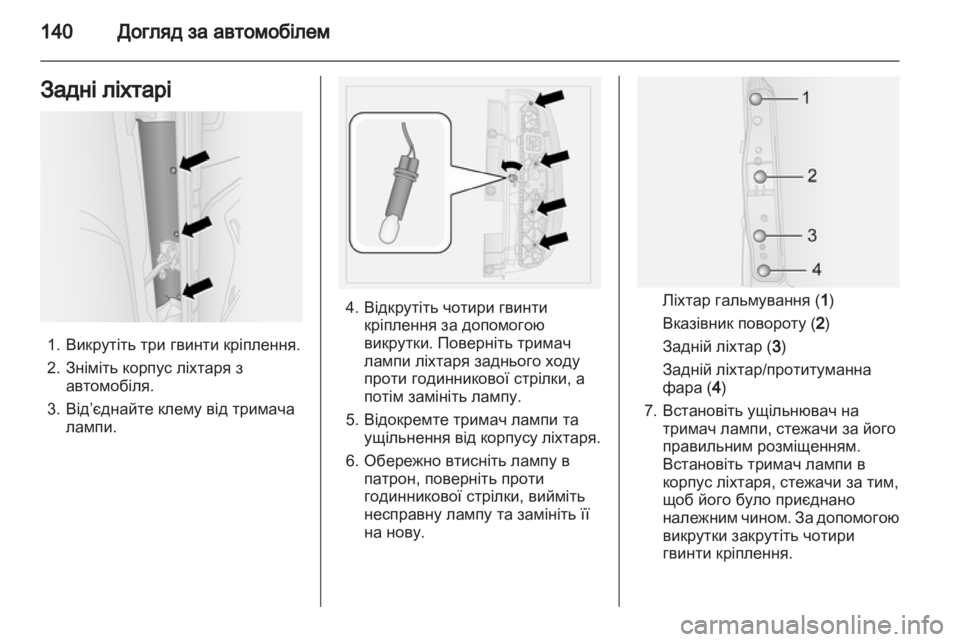 140 Догляд за автомобілем

Задні ліхтарі

1. Викрутіть три гвинти кріплення.
2. Зніміть корпус ліхтаря з автомобіля.
3. Від'єднайте клему від тримача лампи.

4. Відкрутіть чотири гвинти кріплення за допомогою викрутки. Поверніть тримач лампи ліхтаря заднього ходу проти годинникової стрілки, а потім замініть лампу.
5. Відокремте тримач лампи та ущільнення від корпусу ліхтаря.
6. Обережно втисніть лампу в патрон, поверніть проти годинникової стрілки, вийміть несправну лампу та замініть її на нову.

1
2
3
4

Ліхтар гальмування (1)
Вказівник повороту (2)
Задній ліхтар (3)
Задній ліхтар/протитуманна фара (4)
7. Встановіть ущільнювач на тримач лампи, стежачи за його правильним розміщенням. Встановіть тримач лампи в корпус ліхтаря, стежачи за тим, щоб його було приєднано належним чином. За допомогою викрутки закрутіть чотири гвинти кріплення.

carmanualsonline.info